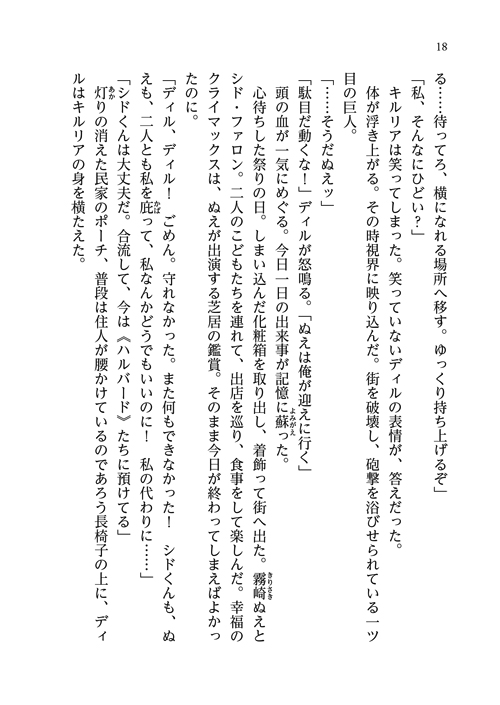 18

る……待ってろ、横になれる場所へ移す。ゆっくり持ち上げるぞ」

「私、そんなにひどい？」

キルリアは笑ってしまった。笑っていないディルの表情が、答えだった。

体が浮き上がる。その時視界に映り込んだ。街を破壊し、砲撃を浴びせられている一ツ目の巨人。

「……そうだぬえッ」

「駄目だ動くな！」ディルが怒鳴る。「ぬえは俺が迎えに行く」

頭の血が一気にめぐる。今日一日の出来事が記憶に蘇った。

心待ちした祭りの日。しまい込んだ化粧箱を取り出し、着飾って街へ出た。霧崎ぬえとシド・ファロン。二人のこどもたちを連れて、出店を巡り、食事をして楽しんだ。幸福のクライマックスは、ぬえが出演する芝居の鑑賞。そのまま今日が終わってしまえばよかったのに。

「ディル、ディル！ ごめん。守れなかった。また何もできなかった！ シドくんも、ぬえも、二人とも私を庇って、私なんかどうでもいいのに！ 私の代わりに……」

「シドくんは大丈夫だ。合流して、今は《ハルバード》たちに預けてる」

灯りの消えた民家のポーチ、普段は住人が腰かけているのであろう長椅子の上に、ディルはキルリアの身を横たえた。